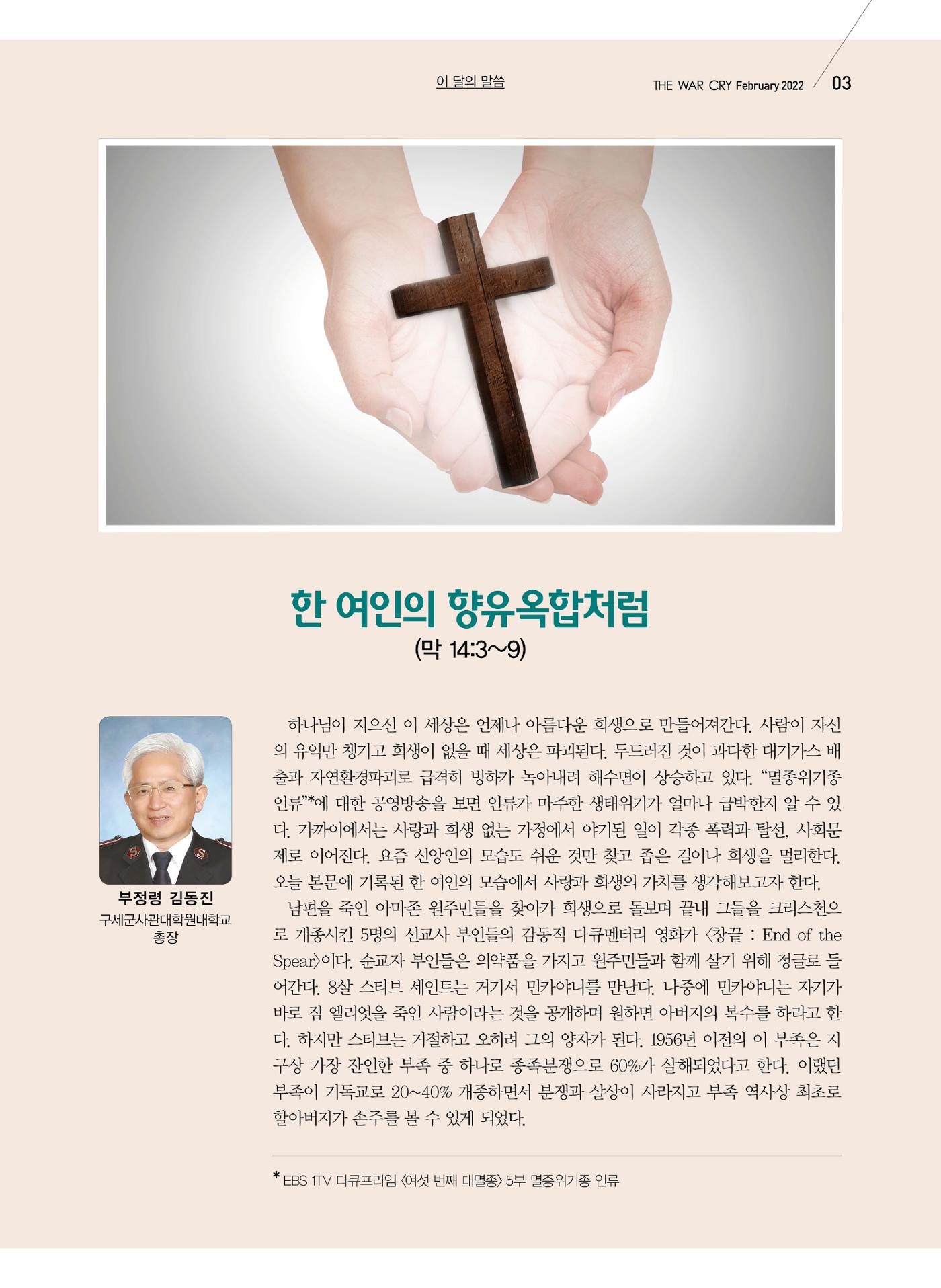 이 달의 말씀

THE WAR CRY February 2022 03

한 여인의 향유옥합처럼
(막 14:3~9)

부정령 김동진
구세군사관대학원대학교 총장

하나님이 지으신 이 세상은 언제나 아름다운 희생으로 만들어져간다. 사람이 자신의 유익만 챙기고 희생이 없을 때 세상은 파괴된다. 두드러진 것이 과다한 대기가스 배출과 자연환경파괴로 급격히 빙하가 녹아내려 해수면이 상승하고 있다. “멸종위기종 인류”*에 대한 공영방송을 보면 인류가 마주한 생태위기가 얼마나 급박한지 알 수 있다. 가까이에서는 사랑과 희생 없는 가정에서 야기된 일이 각종 폭력과 탈선, 사회문제로 이어진다. 요즘 신앙인의 모습도 쉬운 것만 찾고 좁은 길이나 희생을 멀리한다. 오늘 본문에 기록된 한 여인의 모습에서 사랑과 희생의 가치를 생각해보고자 한다.

남편을 죽인 아마존 원주민들을 찾아가 희생으로 돌보며 끝내 그들을 크리스천으로 개종시킨 5명의 선교사 부인들의 감동적 다큐멘터리 영화가 〈창끝 : End of the Spear〉이다. 순교자 부인들은 의약품을 가지고 원주민들과 함께 살기 위해 정글로 들어간다. 8살 스티브 세인트는 거기서 민카야니를 만난다. 나중에 민카야니는 자기가 바로 짐 엘리엇을 죽인 사람이라는 것을 공개하며 원하면 아버지의 복수를 하라고 한다. 하지만 스티브는 거절하고 오히려 그의 양자가 된다. 1956년 이전의 이 부족은 지구상 가장 잔인한 부족 중 하나로 종족분쟁으로 60%가 살해되었다고 한다. 이랬던 부족이 기독교로 20~40% 개종하면서 분쟁과 살상이 사라지고 부족 역사상 최초로 할아버지가 손주를 볼 수 있게 되었다.

* EBS 1TV 다큐프라임 〈여섯 번째 대멸종〉 5부 멸종위기종 인류